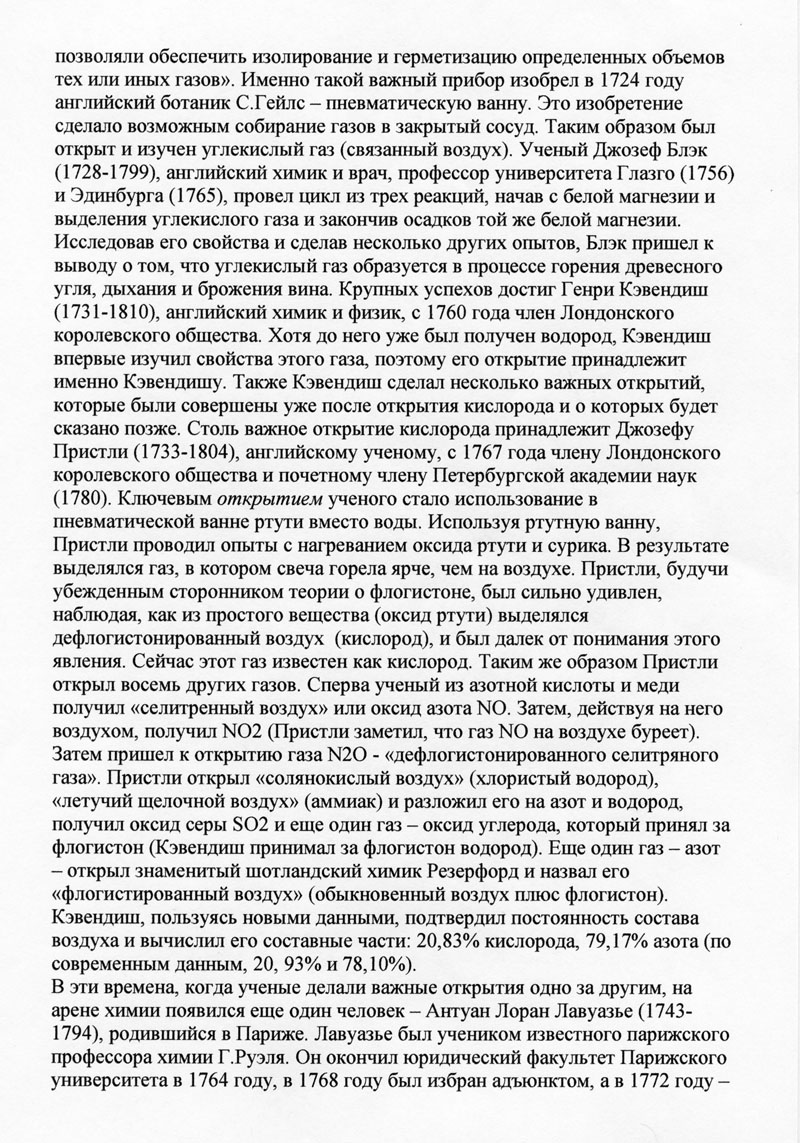 позволяли обеспечить изолирование и герметизацию определенных объемов тех или иных газов». Именно такой важный прибор изобрел в 1724 году английский ботаник С.Гейлс – пневматическую ванну. Это изобретение сделало возможным собирание газов в закрытый сосуд. Таким образом был открыт и изучен углекислый газ (связанный воздух). Ученый Джозеф Блэк (1728-1799), английский химик и врач, профессор университета Глазго (1756) и Эдинбурга (1765), провел цикл из трех реакций, начав с белой магнезии и выделения углекислого газа и закончив осадков той же белой магнезии. Исследовав его свойства и сделав несколько других опытов, Блэк пришел к выводу о том, что углекислый газ образуется в процессе горения древесного угля, дыхания и брожения вина. Крупных успехов достиг Генри Кэвендиш (1731-1810), английский химик и физик, с 1760 года член Лондонского королевского общества. Хотя до него уже был получен водород, Кэвендиш впервые изучил свойства этого газа, поэтому его открытие принадлежит именно Кэвендишу. Также Кэвендиш сделал несколько важных открытий, которые были совершены уже после открытия кислорода и о которых будет сказано позже. Столь важное открытие кислорода принадлежит Джозефу Пристли (1733-1804), английскому ученому, с 1767 года члену Лондонского королевского общества и почетному члену Петербургской академии наук (1780). Ключевым открытием ученого стало использование в пневматической ванне ртути вместо воды. Используя ртутную ванну, Пристли проводил опыты с нагреванием оксида ртути и сурика. В результате выделялся газ, в котором свеча горела ярче, чем на воздухе. Пристли, будучи убежденным сторонником теории о флогистоне, был сильно удивлен, наблюдая, как из простого вещества (оксид ртути) выделялся дефлогистонированный воздух (кислород), и был далек от понимания этого явления. Сейчас этот газ известен как кислород. Таким же образом Пристли открыл восемь других газов. Сперва ученый из азотной кислоты и меди получил «селитренный воздух» или оксид азота NO. Затем, действуя на него воздухом, получил NO2 (Пристли заметил, что газ NO на воздухе буреет). Затем пришел к открытию газа N2O - «дефлогистонированного селитряного газа». Пристли открыл «солянокислый воздух» (хлористый водород), «летучий щелочной воздух» (аммиак) и разложил его на азот и водород, получил оксид серы SO2 и еще один газ – оксид углерода, который принял за флогистон (Кэвендиш принимал за флогистон водород). Еще один газ – азот – открыл знаменитый шотландский химик Резерфорд и назвал его «флогистированный воздух» (обыкновенный воздух плюс флогистон). Кэвендиш, пользуясь новыми данными, подтвердил постоянность состава воздуха и вычислил его составные части: 20,83% кислорода, 79,17% азота (по современным данным, 20, 93% и 78,10%).
В эти времена, когда ученые делали важные открытия одно за другим, на арене химии появился еще один человек – Антуан Лоран Лавуазье (1743-1794), родившийся в Париже. Лавуазье был учеником известного парижского профессора химии Г.Руэля. Он окончил юридический факультет Парижского университета в 1764 году, в 1768 году был избран адъюнктом, а в 1772 году –